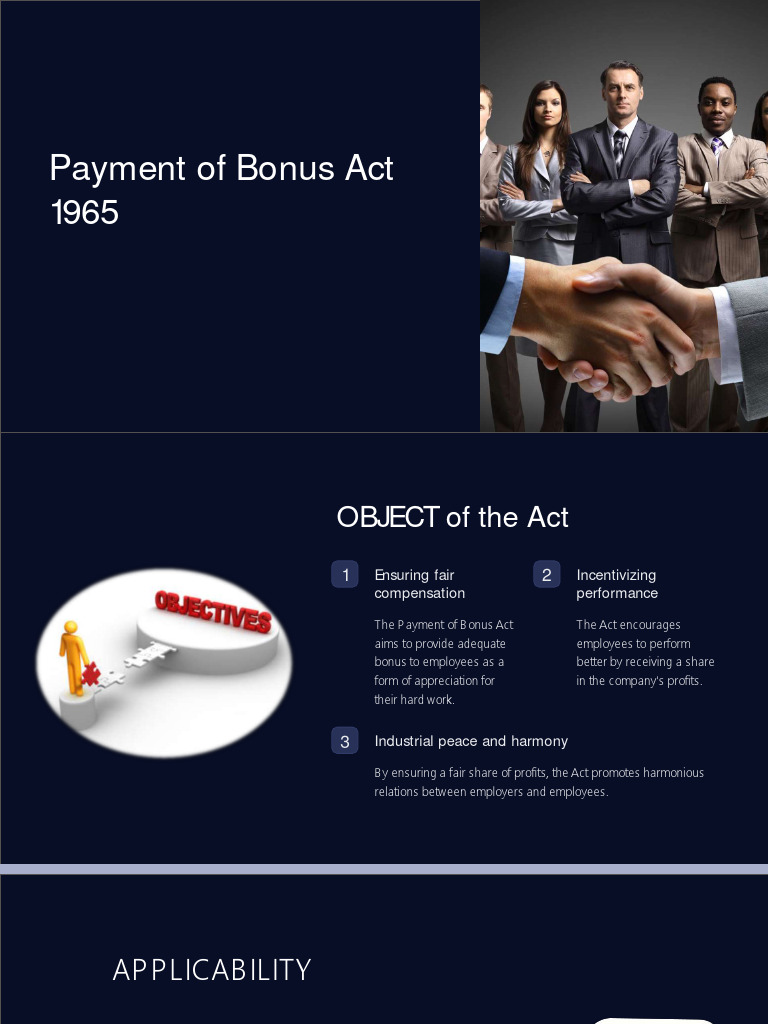 Payment of Bonus Act 1965

OBJECT of the Act

OBJECTIVES

1 Ensuring fair compensation

The Payment of Bonus Act aims to provide adequate bonus to employees as a form of appreciation for their hard work.

2 Incentivizing performance

The Act encourages employees to perform better by receiving a share in the company's profits.

3 Industrial peace and harmony

By ensuring a fair share of profits, the Act promotes harmonious relations between employers and employees.

APPLICABILITY